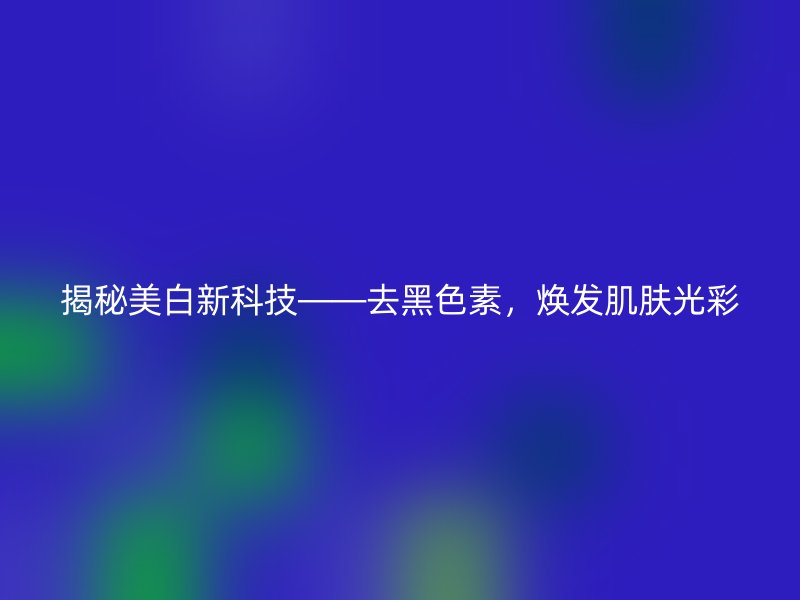 揭秘美白新科技——去黑色素，焕发肌肤光彩